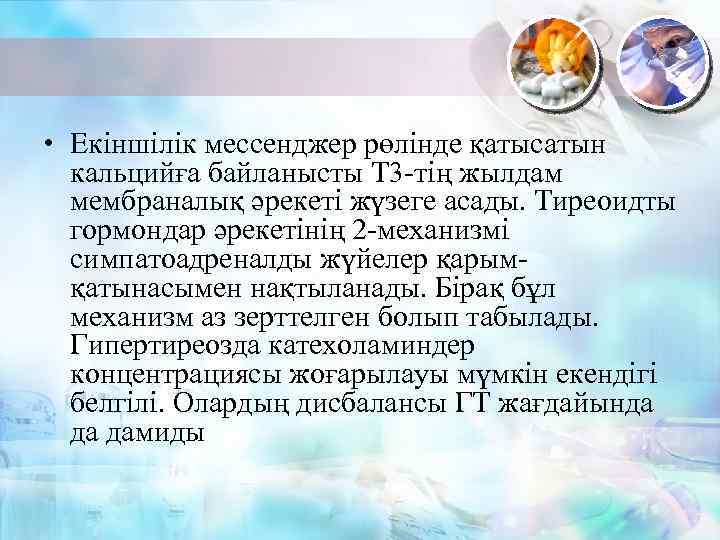 • Екіншілік мессенджер рөлінде қатысатын кальцийға байланысты Т3-тің жылдам мембраналық әрекеті жүзеге асады. Тиреоидты гормондар әрекетінің 2-механизмі симпатоадреналды жүйелер қарым-қатынасымен нақтыланады. Бірақ бұл механизм аз зерттелген болып табылады. Гипертиреозда катехоламиндер концентрациясы жоғарылауы мүмкін екендігі белгілі. Олардың дисбалансы ГТ жағдайында да дамиды